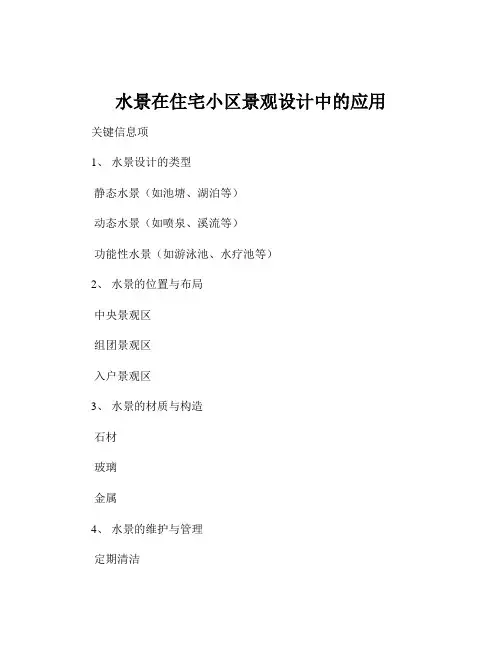 水景在住宅小区景观设计中的应用

关键信息项

1、 水景设计的类型

静态水景（如池塘、湖泊等）

动态水景（如喷泉、溪流等）

功能性水景（如游泳池、水疗池等）

2、 水景的位置与布局

中央景观区

组团景观区

入户景观区

3、 水景的材质与构造

石材

玻璃

金属

4、 水景的维护与管理

定期清洁